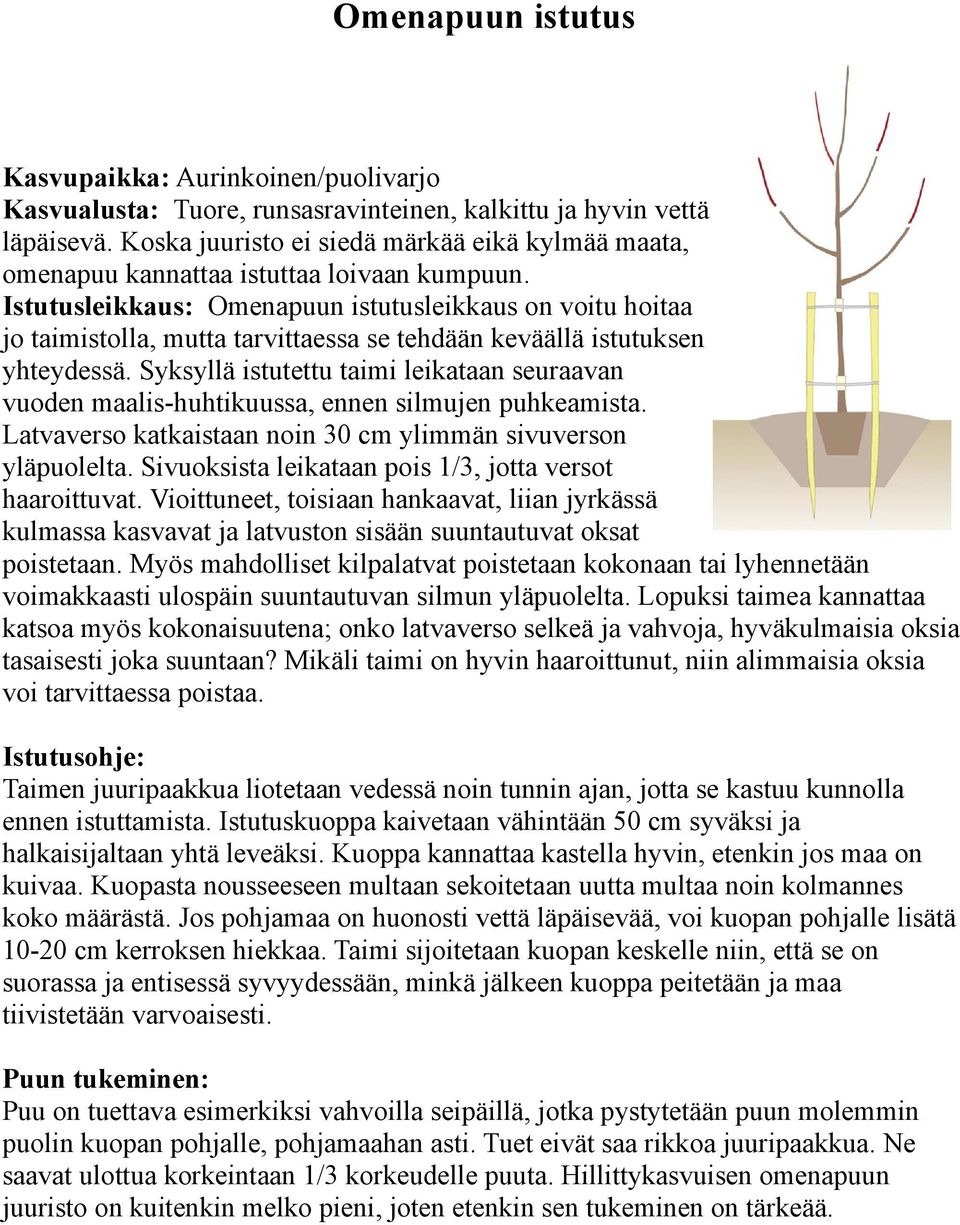 Omenapuun istutus

Kasvupaikka: Aurinkoinen/puolivarjo
Kasvualusta: Tuore, runsasravinteinen, kalkittu ja hyvin vettä läpäisevä. Koska juuristo ei siedä märkää eikä kylmää maata, omenapuu kannattaa istuttaa loivaan kumpuun.
Istutusleikkaus: Omenapuun istutusleikkaus on voitu hoitaa jo taimistolla, mutta tarvittaessa se tehdään keväällä istutuksen yhteydessä. Syksyllä istutettu taimi leikataan seuraavan vuoden maalis-huhtikuussa, ennen silmujen puhkeamista. Latvaverso katkaistaan noin 30 cm ylimmän sivuverson yläpuolelta. Sivuoksista leikataan pois 1/3, jotta versot haaroittuvat. Vioittuneet, toisiaan hankaavat, liian jyrkässä kulmassa kasvavat ja latvuston sisään suuntautuvat oksat poistetaan. Myös mahdolliset kilpalatvat poistetaan kokonaan tai lyhennetään voimakkaasti ulospäin suuntautuvan silmun yläpuolelta. Lopuksi taimea kannattaa katsoa myös kokonaisuutena; onko latvaverso selkeä ja vahvoja, hyväkulmaisia oksia tasaisesti joka suuntaan? Mikäli taimi on hyvin haaroittunut, niin alimmaisia oksia voi tarvittaessa poistaa.

Istutusohje:
Taimen juuripaakkua liotetaan vedessä noin tunnin ajan, jotta se kastuu kunnolla ennen istuttamista. Istutuskuoppa kaivetaan vähintään 50 cm syväksi ja halkaisijaltaan yhtä leveäksi. Kuoppa kannattaa kastella hyvin, etenkin jos maa on kuivaa. Kuopasta nousseeseen multaan sekoitetaan uutta multaa noin kolmannes koko määrästä. Jos pohjamaa on huonosti vettä läpäisevää, voi kuopan pohjalle lisätä 10-20 cm kerroksen hiekkaa. Taimi sijoitetaan kuopan keskelle niin, että se on suorassa ja entisessä syvyydessään, minkä jälkeen kuoppa peitetään ja maa tiivistetään varvoaisesti.

Puun tukeminen:
Puu on tuettava esimerkiksi vahvoilla seipäillä, jotka pystytetään puun molemmin puolin kuopan pohjalle, pohjamaahan asti. Tuet eivät saa rikkoa juuripaakkua. Ne saavat ulottua korkeintaan 1/3 korkeudelle puuta. Hillittykasvuisen omenapuun juuristo on kuitenkin melko pieni, joten etenkin sen tukeminen on tärkeää.